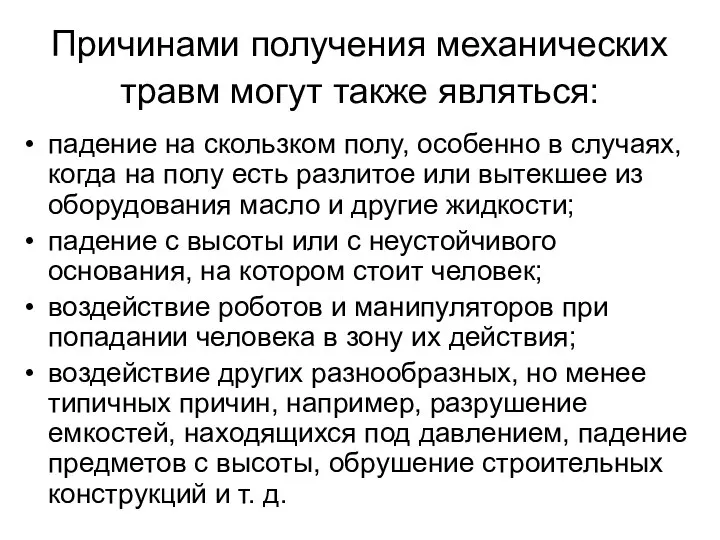 Причинами получения механических травм могут также являться:

• падение на скользком полу, особенно в случаях, когда на полу есть разлитое или вытекшее из оборудования масло и другие жидкости;
• падение с высоты или с неустойчивого основания, на котором стоит человек;
• воздействие роботов и манипуляторов при попадании человека в зону их действия;
• воздействие других разнообразных, но менее типичных причин, например, разрушение емкостей, находящихся под давлением, падение предметов с высоты, обрушение строительных конструкций и т. д.